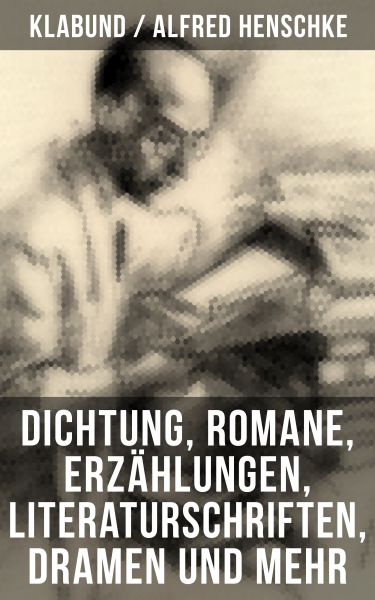 KLABUND / ALFRED HENSCHKE

DICHTUNG, ROMANE, ERZÄHLUNGEN, LITERATURSCHRIFTEN, DRAMEN UND MEHR